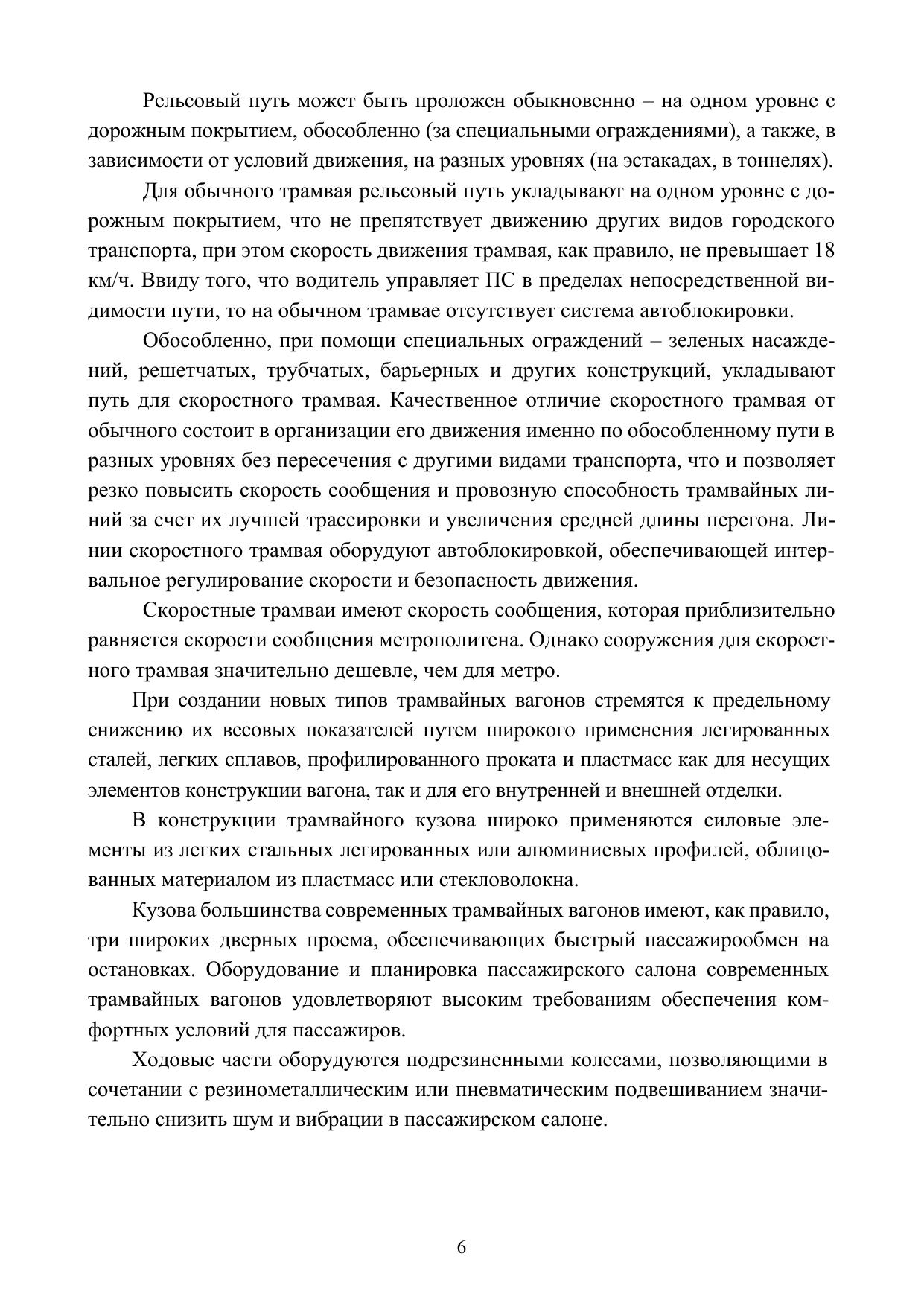 Рельсовый путь может быть проложен обыкновенно – на одном уровне с дорожным покрытием, обособленно (за специальными ограждениями), а также, в зависимости от условий движения, на разных уровнях (на эстакадах, в тоннелях).

Для обычного трамвая рельсовый путь укладывают на одном уровне с дорожным покрытием, что не препятствует движению других видов городского транспорта, при этом скорость движения трамвая, как правило, не превышает 18 км/ч. Ввиду того, что водитель управляет ПС в пределах непосредственной видимости пути, то на обычном трамвае отсутствует система автоблокировки.

Обособленно, при помощи специальных ограждений – зеленых насаждений, решетчатых, трубчатых, барьерных и других конструкций, укладывают путь для скоростного трамвая. Качественное отличие скоростного трамвая от обычного состоит в организации его движения именно по обособленному пути в разных уровнях без пересечения с другими видами транспорта, что и позволяет резко повысить скорость сообщения и провозную способность трамвайных линий за счет их лучшей трассировки и увеличения средней длины перегона. Линии скоростного трамвая оборудуют автоблокировкой, обеспечивающей интервальное регулирование скорости и безопасность движения.

Скоростные трамваи имеют скорость сообщения, которая приблизительно равняется скорости сообщения метрополитена. Однако сооружения для скоростного трамвая значительно дешевле, чем для метро.

При создании новых типов трамвайных вагонов стремятся к предельному снижению их весовых показателей путем широкого применения легированных сталей, легких сплавов, профилированного проката и пластмасс как для несущих элементов конструкции вагона, так и для его внутренней и внешней отделки.

В конструкции трамвайного кузова широко применяются силовые элементы из легких стальных легированных или алюминиевых профилей, облицованных материалом из пластмасс или стекловолокна.

Кузова большинства современных трамвайных вагонов имеют, как правило, три широких дверных проема, обеспечивающих быстрый пассажирообмен на остановках. Оборудование и планировка пассажирского салона современных трамвайных вагонов удовлетворяют высоким требованиям обеспечения комфортных условий для пассажиров.

Ходовые части оборудуются подрезиненными колесами, позволяющими в сочетании с резинометаллическим или пневматическим подвешиванием значительно снизить шум и вибрации в пассажирском салоне.

6